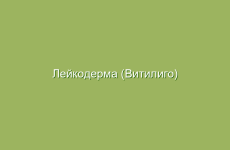 Лейкодерма (Витилиго)